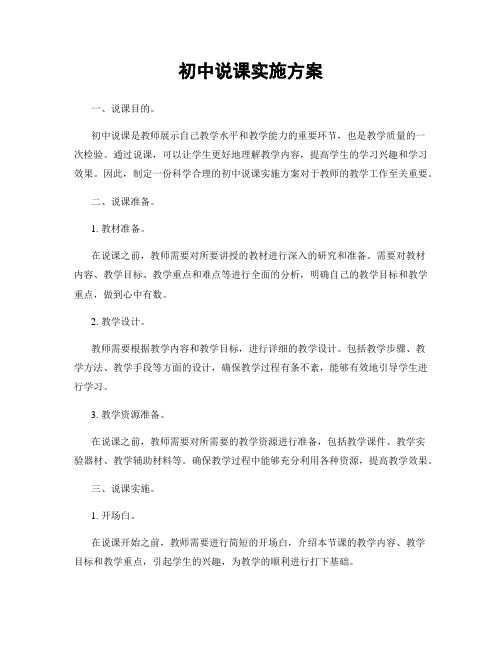 初中说课实施方案

一、说课目的。

初中说课是教师展示自己教学水平和教学能力的重要环节，也是教学质量的一次检验。通过说课，可以让学生更好地理解教学内容，提高学生的学习兴趣和学习效果。因此，制定一份科学合理的初中说课实施方案对于教师的教学工作至关重要。

二、说课准备。

1. 教材准备。

在说课之前，教师需要对所要讲授的教材进行深入的研究和准备。需要对教材内容、教学目标、教学重点和难点等进行全面的分析，明确自己的教学目标和教学重点，做到心中有数。

2. 教学设计。

教师需要根据教学内容和教学目标，进行详细的教学设计。包括教学步骤、教学方法、教学手段等方面的设计，确保教学过程有条不紊，能够有效地引导学生进行学习。

3. 教学资源准备。

在说课之前，教师需要对所需要的教学资源进行准备，包括教学课件、教学实验器材、教学辅助材料等。确保教学过程中能够充分利用各种资源，提高教学效果。

三、说课实施。

1. 开场白。

在说课开始之前，教师需要进行简短的开场白，介绍本节课的教学内容、教学目标和教学重点，引起学生的兴趣，为教学的顺利进行打下基础。